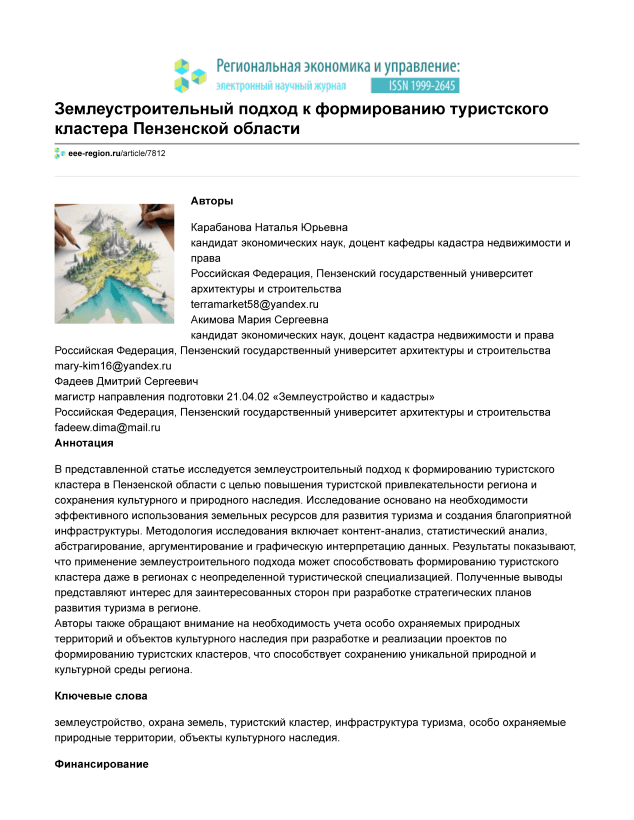 Региональная экономика и управление:
электронный научный журнал ISSN 1999-2645

Землеустроительный подход к формированию туристского кластера Пензенской области

eee-region.ru/article/7812

Авторы

Карабанова Наталья Юрьевна
кандидат экономических наук, доцент кафедры кадастра недвижимости и права
Российская Федерация, Пензенский государственный университет архитектуры и строительства
terramarket58@yandex.ru
Акимова Мария Сергеевна
кандидат экономических наук, доцент кадастра недвижимости и права
Российская Федерация, Пензенский государственный университет архитектуры и строительства
mary-kim16@yandex.ru
Фадеев Дмитрий Сергеевич
магистр направления подготовки 21.04.02 «Землеустройство и кадастры»
Российская Федерация, Пензенский государственный университет архитектуры и строительства
fadeew.dima@mail.ru

Аннотация

В представленной статье исследуется землеустроительный подход к формированию туристского кластера в Пензенской области с целью повышения туристской привлекательности региона и сохранения культурного и природного наследия. Исследование основано на необходимости эффективного использования земельных ресурсов для развития туризма и создания благоприятной инфраструктуры. Методология исследования включает контент-анализ, статистический анализ, абстрагирование, аргументирование и графическую интерпретацию данных. Результаты показывают, что применение землеустроительного подхода может способствовать формированию туристского кластера даже в регионах с неопределенной туристической специализацией. Полученные выводы представляют интерес для заинтересованных сторон при разработке стратегических планов развития туризма в регионе.
Авторы также обращают внимание на необходимость учета особо охраняемых природных территорий и объектов культурного наследия при разработке и реализации проектов по формированию туристских кластеров, что способствует сохранению уникальной природной и культурной среды региона.

Ключевые слова

землеустройство, охрана земель, туристский кластер, инфраструктура туризма, особо охраняемые природные территории, объекты культурного наследия.

Финансирование